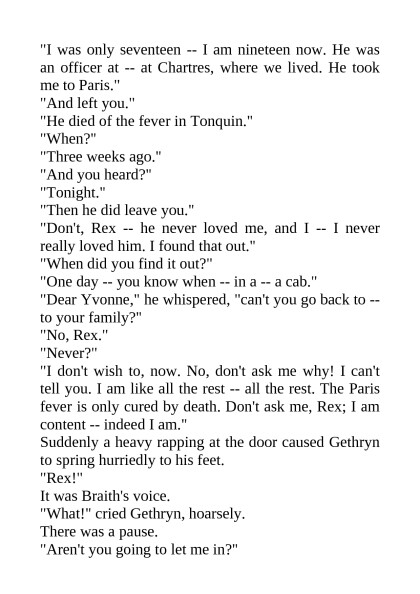 "I was only seventeen -- I am nineteen now. He was an officer at -- at Chartres, where we lived. He took me to Paris."
"And left you."
"He died of the fever in Tonquin."
"When?"
"Three weeks ago."
"And you heard?"
"Tonight."
"Then he did leave you."
"Don't, Rex -- he never loved me, and I -- I never really loved him. I found that out."
"When did you find it out?"
"One day -- you know when -- in a -- a cab."
"Dear Yvonne," he whispered, "can't you go back to -- to your family?"
"No, Rex."
"Never?"
"I don't wish to, now. No, don't ask me why! I can't tell you. I am like all the rest -- all the rest. The Paris fever is only cured by death. Don't ask me, Rex; I am content -- indeed I am."
Suddenly a heavy rapping at the door caused Gethryn to spring hurriedly to his feet.
"Rex!"
It was Braith's voice.
"What!" cried Gethryn, hoarsely.
There was a pause.
"Aren't you going to let me in?"